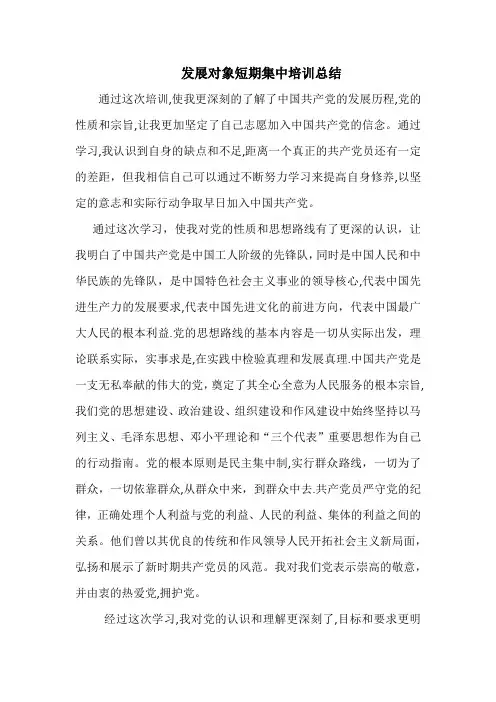 发展对象短期集中培训总结

通过这次培训,使我更深刻的了解了中国共产党的发展历程,党的性质和宗旨,让我更加坚定了自己志愿加入中国共产党的信念。通过学习,我认识到自身的缺点和不足,距离一个真正的共产党员还有一定的差距，但我相信自己可以通过不断努力学习来提高自身修养,以坚定的意志和实际行动争取早日加入中国共产党。

通过这次学习，使我对党的性质和思想路线有了更深的认识，让我明白了中国共产党是中国工人阶级的先锋队,同时是中国人民和中华民族的先锋队，是中国特色社会主义事业的领导核心,代表中国先进生产力的发展要求,代表中国先进文化的前进方向，代表中国最广大人民的根本利益.党的思想路线的基本内容是一切从实际出发，理论联系实际，实事求是,在实践中检验真理和发展真理.中国共产党是一支无私奉献的伟大的党，奠定了其全心全意为人民服务的根本宗旨,我们党的思想建设、政治建设、组织建设和作风建设中始终坚持以马列主义、毛泽东思想、邓小平理论和“三个代表”重要思想作为自己的行动指南。党的根本原则是民主集中制,实行群众路线，一切为了群众，一切依靠群众,从群众中来，到群众中去.共产党员严守党的纪律，正确处理个人利益与党的利益、人民的利益、集体的利益之间的关系。他们曾以其优良的传统和作风领导人民开拓社会主义新局面，弘扬和展示了新时期共产党员的风范。我对我们党表示崇高的敬意，并由衷的热爱党,拥护党。

经过这次学习,我对党的认识和理解更深刻了,目标和要求更明